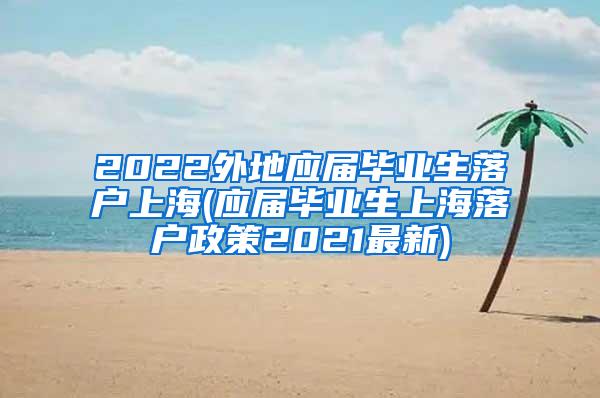 2022外地应届毕业生落户上海(应届毕业生上海落户政策2021最新)